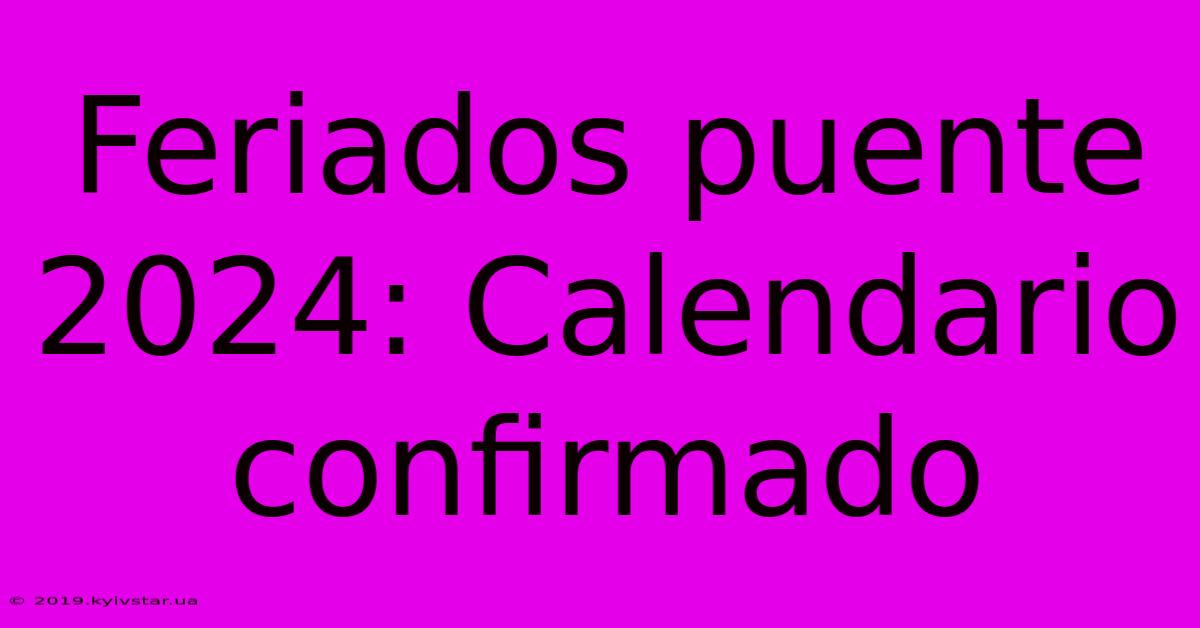 Feriados puente 2024: Calendario confirmado

© 2019.kyivstar.ua